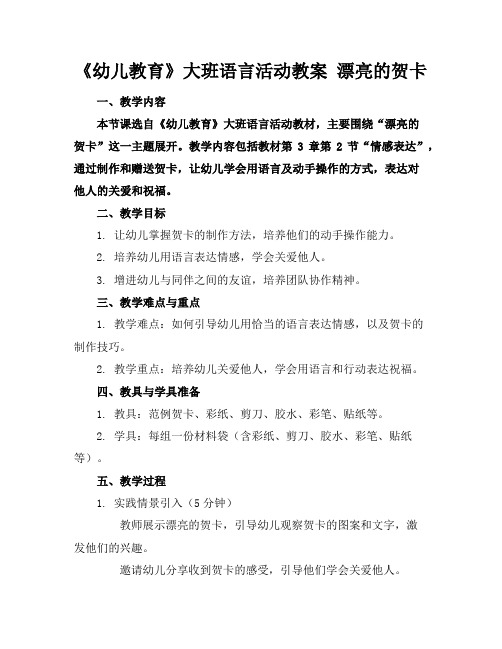 《幼儿教育》大班语言活动教案 漂亮的贺卡

一、教学内容

本节课选自《幼儿教育》大班语言活动教材，主要围绕“漂亮的贺卡”这一主题展开。教学内容包括教材第 3 章第 2 节“情感表达”，通过制作和赠送贺卡，让幼儿学会用语言及动手操作的方式，表达对他人的关爱和祝福。

二、教学目标

1. 让幼儿掌握贺卡的制作方法，培养他们的动手操作能力。

2. 培养幼儿用语言表达情感，学会关爱他人。

3. 增进幼儿与同伴之间的友谊，培养团队协作精神。

三、教学难点与重点

1. 教学难点：如何引导幼儿用恰当的语言表达情感，以及贺卡的制作技巧。

2. 教学重点：培养幼儿关爱他人，学会用语言和行动表达祝福。

四、教具与学具准备

1. 教具：范例贺卡、彩纸、剪刀、胶水、彩笔、贴纸等。

2. 学具：每组一份材料袋（含彩纸、剪刀、胶水、彩笔、贴纸等）。

五、教学过程

1. 实践情景引入（5 分钟）

教师展示漂亮的贺卡，引导幼儿观察贺卡的图案和文字，激发他们的兴趣。

邀请幼儿分享收到贺卡的感受，引导他们学会关爱他人。